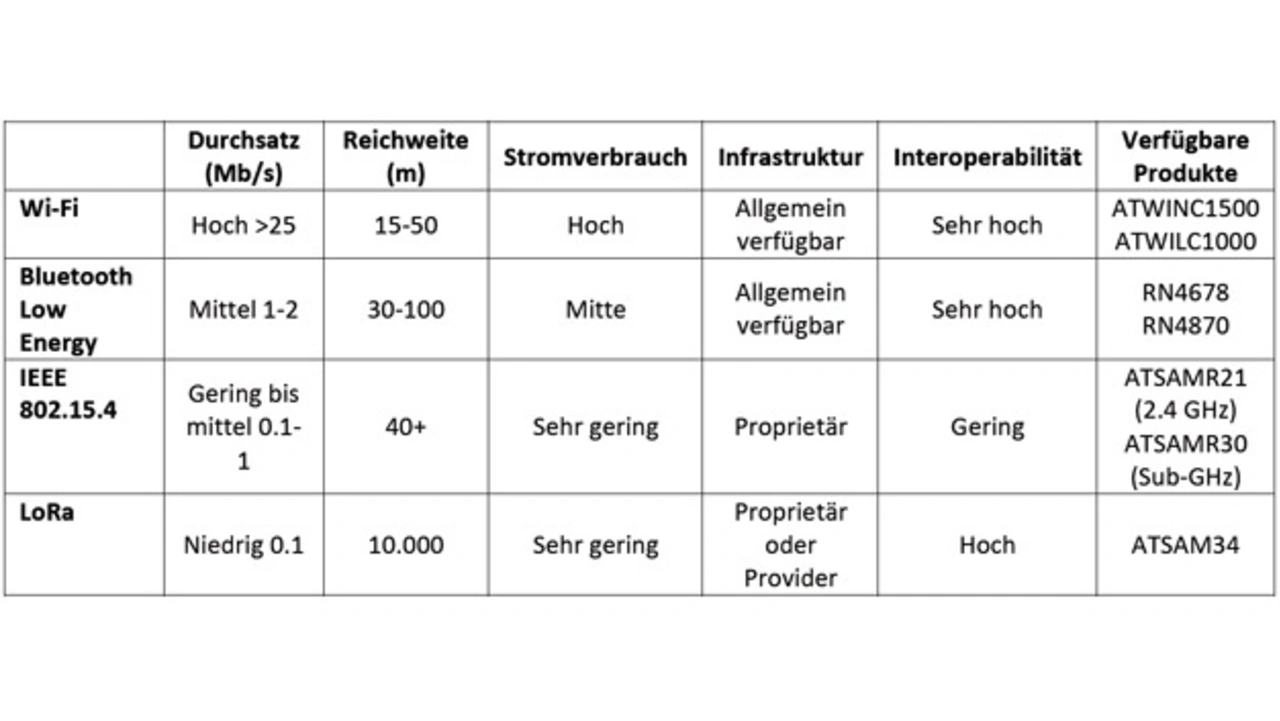 | | Durchsatz (Mb/s) | Reichweite (m) | Stromverbrauch | Infrastruktur | Interoperabilität | Verfügbare Produkte |
|---|---|---|---|---|---|---|
| Wi-Fi | Hoch >25 | 15-50 | Hoch | Allgemein verfügbar | Sehr hoch | ATWINC1500 ATWILC1000 |
| Bluetooth Low Energy | Mittel 1-2 | 30-100 | Mitte | Allgemein verfügbar | Sehr hoch | RN4678 RN4870 |
| IEEE 802.15.4 | Gering bis mittel 0.1-1 | 40+ | Sehr gering | Proprietär | Gering | ATSAMR21 (2.4 GHz) ATSAMR30 (Sub-GHz) |
| LoRa | Niedrig 0.1 | 10.000 | Sehr gering | Proprietär oder Provider | Hoch | ATSAM34 |